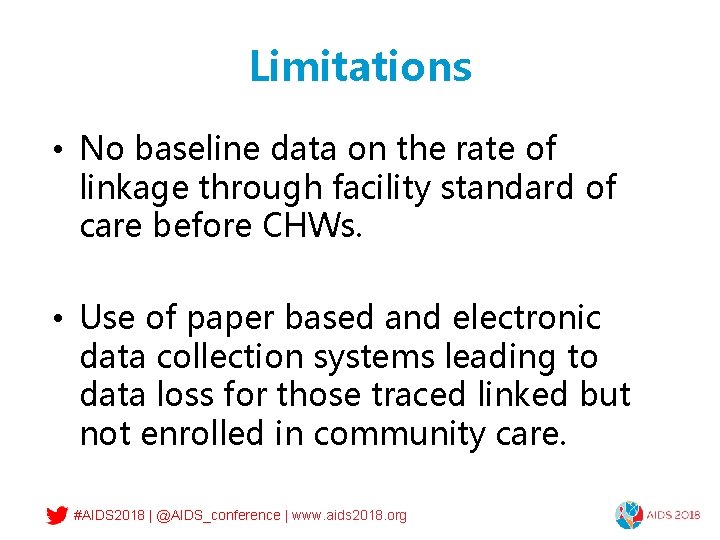 Limitations

• No baseline data on the rate of linkage through facility standard of care before CHWs.

• Use of paper based and electronic data collection systems leading to data loss for those traced linked but not enrolled in community care.

#AIDS2018 | @AIDS_conference | www.aids2018.org

AIDS 2018